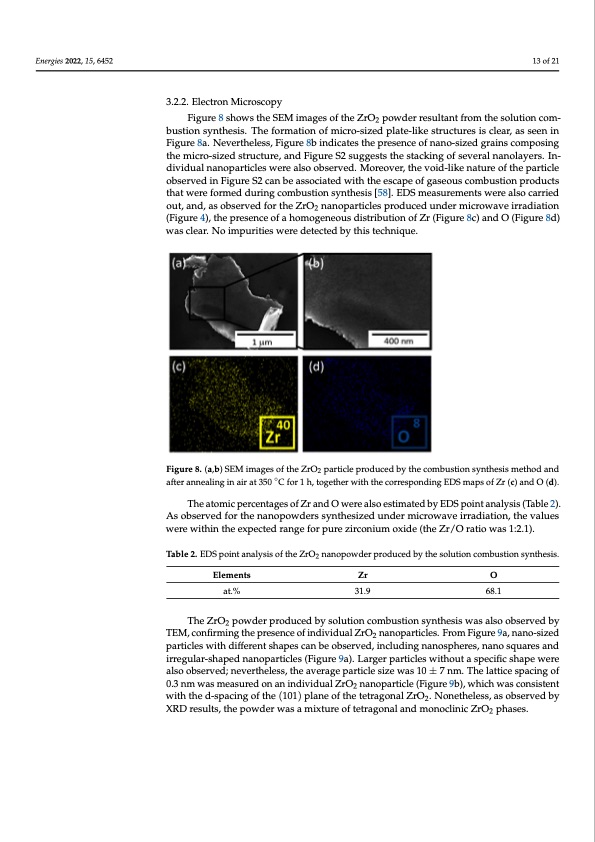 Energies 2022, 15, 6452

13 of 21

3.2.2. Electron Microscopy

Figure 8 shows the SEM images of the $ZrO_2$ powder resultant from the solution combustion synthesis. The formation of micro-sized plate-like structures is clear, as seen in Figure 8a. Nevertheless, Figure 8b indicates the presence of nano-sized grains composing the micro-sized structure, and Figure S2 suggests the stacking of several nanolayers. Individual nanoparticles were also observed. Moreover, the void-like nature of the particle observed in Figure S2 can be associated with the escape of gaseous combustion products that were formed during combustion synthesis [58]. EDS measurements were also carried out, and, as observed for the $ZrO_2$ nanoparticles produced under microwave irradiation (Figure 4), the presence of a homogeneous distribution of Zr (Figure 8c) and O (Figure 8d) was clear. No impurities were detected by this technique.

(a)
1 μm
(b)
400 nm
(c)
40
Zr
(d)
8
O

Figure 8. (a,b) SEM images of the $ZrO_2$ particle produced by the combustion synthesis method and after annealing in air at 350 °C for 1 h, together with the corresponding EDS maps of Zr (c) and O (d).

The atomic percentages of Zr and O were also estimated by EDS point analysis (Table 2). As observed for the nanopowders synthesized under microwave irradiation, the values were within the expected range for pure zirconium oxide (the Zr/O ratio was 1:2.1).

Table 2. EDS point analysis of the $ZrO_2$ nanopowder produced by the solution combustion synthesis.

| Elements | Zr | O |
|---|---|---|
| at.% | 31.9 | 68.1 |

The $ZrO_2$ powder produced by solution combustion synthesis was also observed by TEM, confirming the presence of individual $ZrO_2$ nanoparticles. From Figure 9a, nano-sized particles with different shapes can be observed, including nanospheres, nano squares and irregular-shaped nanoparticles (Figure 9a). Larger particles without a specific shape were also observed; nevertheless, the average particle size was $10 \pm 7$ nm. The lattice spacing of 0.3 nm was measured on an individual $ZrO_2$ nanoparticle (Figure 9b), which was consistent with the d-spacing of the (101) plane of the tetragonal $ZrO_2$. Nonetheless, as observed by XRD results, the powder was a mixture of tetragonal and monoclinic $ZrO_2$ phases.